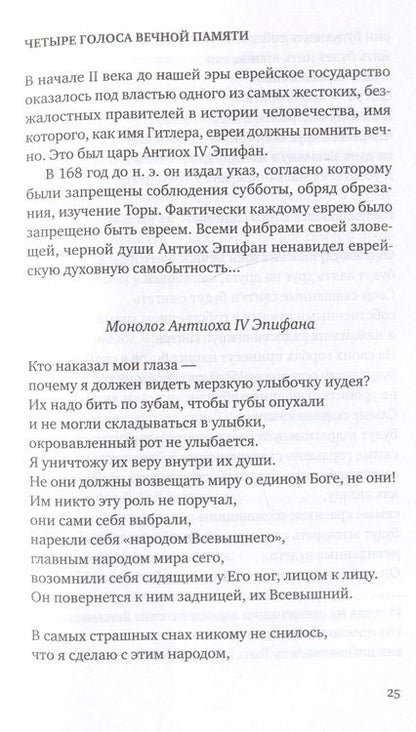 ЧЕТЫРЕ ГОЛОСА ВЕЧНОЙ ПАМЯТИ

В начале II века до нашей эры еврейское государство оказалось под властью одного из самых жестоких, безжалостных правителей в истории человечества, имя которого, как имя Гитлера, евреи должны помнить вечно. Это был царь Антиох IV Эпифан.

В 168 год до н. э. он издал указ, согласно которому были запрещены соблюдения субботы, обряд обрезания, изучение Торы. Фактически каждому еврею было запрещено быть евреем. Всеми фибрами своей зловещей, черной души Антиох Эпифан ненавидел еврейскую духовную самобытность...

Монолог Антиоха IV Эпифана

Кто наказал мои глаза —
почему я должен видеть мерзкую улыбочку иудея?
Их надо бить по зубам, чтобы губы опухали
и не могли складываться в улыбки,
окровавленный рот не улыбается.
Я уничтожу их веру внутри их души.
Не они должны возвещать миру о едином Боге, не они!
Им никто эту роль не поручал,
они сами себя выбрали,
нарекли себя «народом Всевышнего»,
главным народом мира сего,
возомнили себя сидящими у Его ног, лицом к лицу.
Он повернется к ним задницей, их Всевышний.

В самых страшных снах никому не снилось,
что я сделаю с этим народом,

25